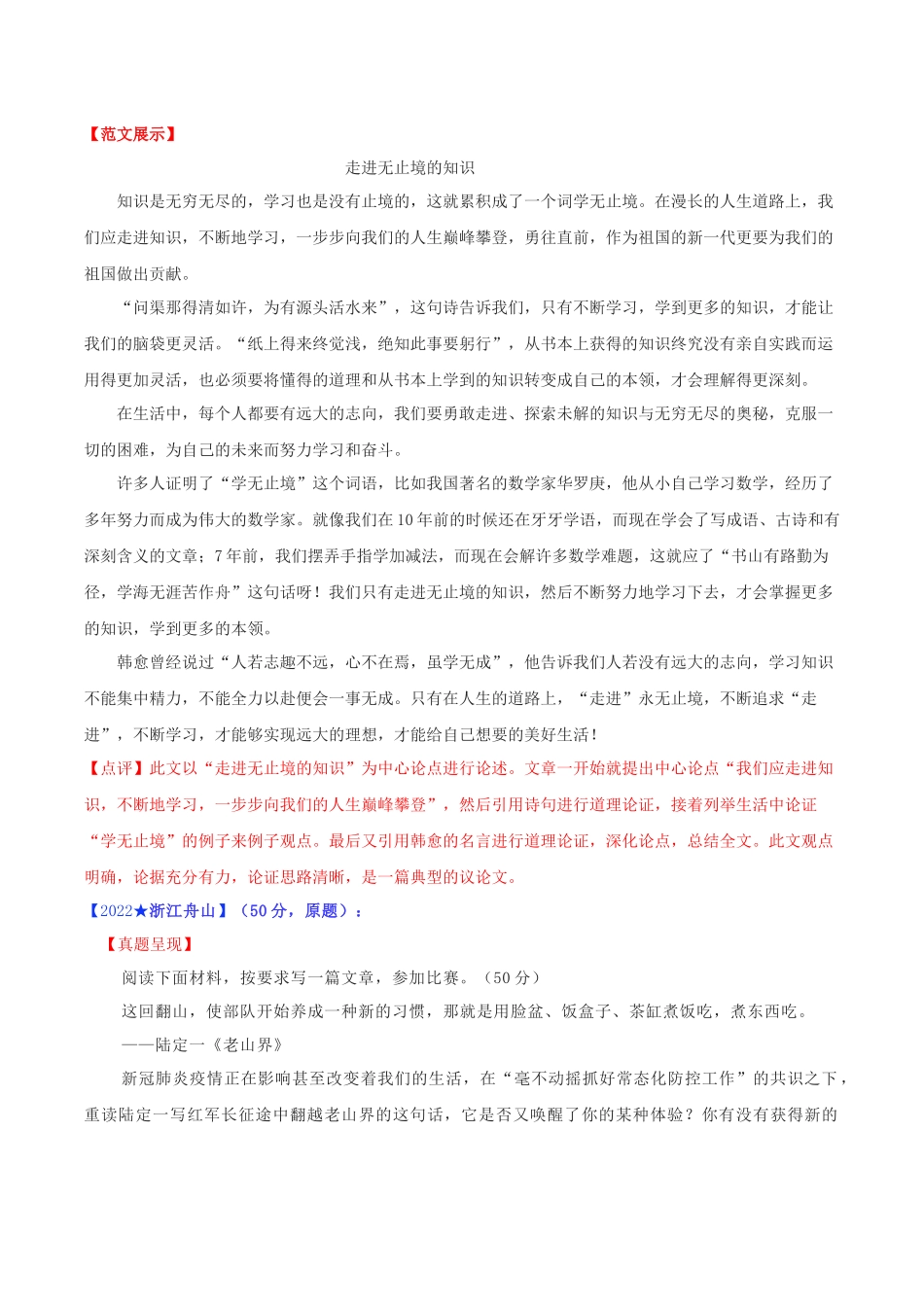 【范文展示】

走进无止境的知识

知识是无穷无尽的，学习也是没有止境的，这就累积成了一个词学无止境。在漫长的人生道路上，我们应走进知识，不断地学习，一步步向我们的人生巅峰攀登，勇往直前，作为祖国的新一代更要为我们的祖国做出贡献。

“问渠那得清如许，为有源头活水来”，这句诗告诉我们，只有不断学习，学到更多的知识，才能让我们的脑袋更灵活。“纸上得来终觉浅，绝知此事要躬行”，从书本上获得的知识终究没有亲自实践而运用得更加灵活，也必须要将懂得的道理和从书本上学到的知识转变成自己的本领，才会理解得更深刻。

在生活中，每个人都要有远大的志向，我们要勇敢走进、探索未解的知识与无穷无尽的奥秘，克服一切的困难，为自己的未来而努力学习和奋斗。

许多人证明了“学无止境”这个词语，比如我国著名的数学家华罗庚，他从小自己学习数学，经历了多年努力而成为伟大的数学家。就像我们在10年前的时候还在牙牙学语，而现在学会了写成语、古诗和有深刻含义的文章；7年前，我们摆弄手指学加减法，而现在会解许多数学难题，这就应了“书山有路勤为径，学海无涯苦作舟”这句话呀！我们只有走进无止境的知识，然后不断努力地学习下去，才会掌握更多的知识，学到更多的本领。

韩愈曾经说过“人若志趣不远，心不在焉，虽学无成”，他告诉我们人若没有远大的志向，学习知识不能集中精力，不能全力以赴便会一事无成。只有在人生的道路上，“走进”永无止境，不断追求“走进”，不断学习，才能够实现远大的理想，才能给自己想要的美好生活！

【点评】此文以“走进无止境的知识”为中心论点进行论述。文章一开始就提出中心论点“我们应走进知识，不断地学习，一步步向我们的人生巅峰攀登”，然后引用诗句进行道理论证，接着列举生活中论证“学无止境”的例子来例子观点。最后又引用韩愈的名言进行道理论证，深化论点，总结全文。此文观点明确，论据充分有力，论证思路清晰，是一篇典型的议论文。

【2022★浙江舟山】（50分，原题）：

【真题呈现】

阅读下面材料，按要求写一篇文章，参加比赛。（50分）

这回翻山，使部队开始养成一种新的习惯，那就是用脸盆、饭盒子、茶缸煮饭吃，煮东西吃。

——陆定一《老山界》

新冠肺炎疫情正在影响甚至改变着我们的生活，在“毫不动摇抓好常态化防控工作”的共识之下，重读陆定一写红军长征途中翻越老山界的这句话，它是否又唤醒了你的某种体验？你有没有获得新的